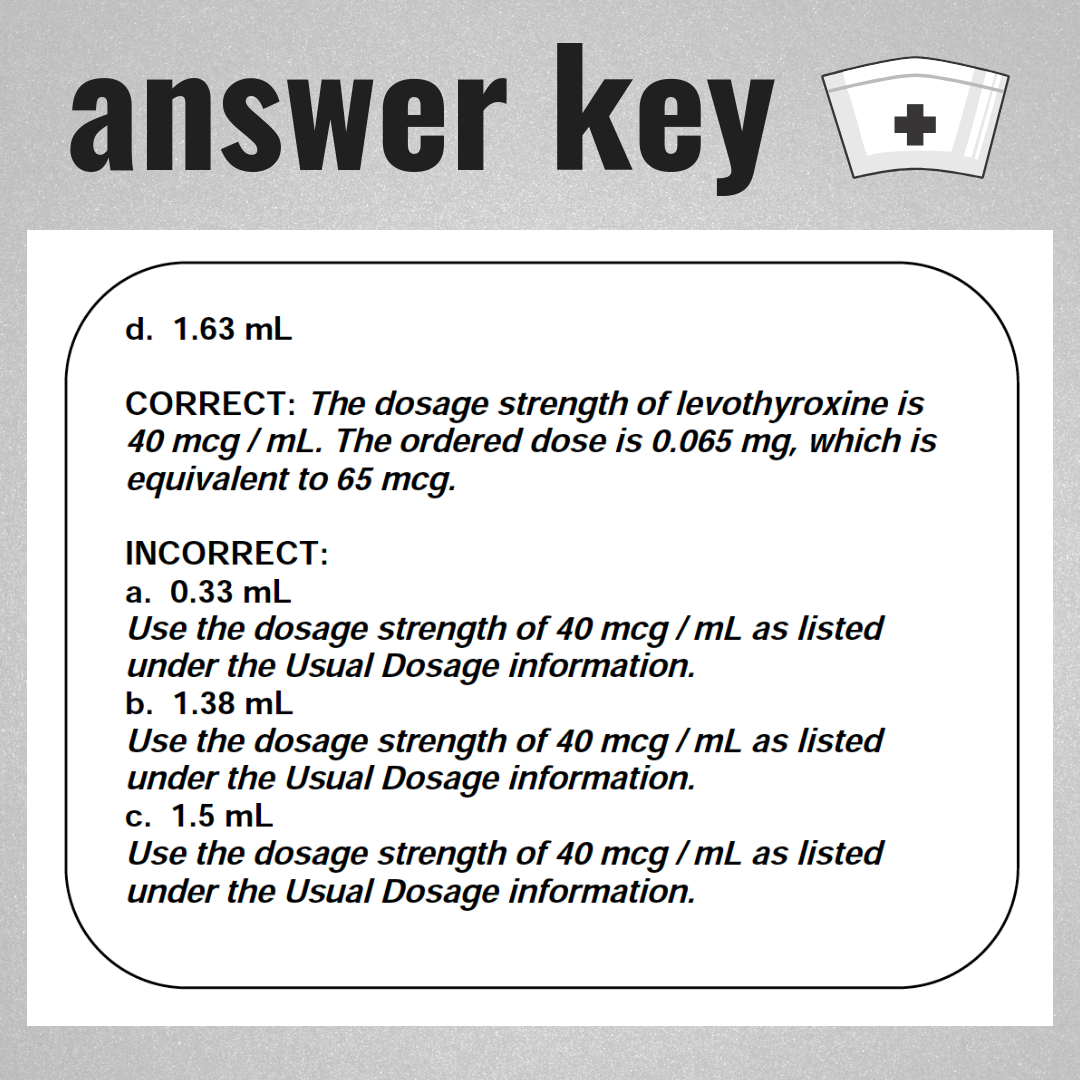 answer key

d. 1.63 mL

CORRECT: The dosage strength of levothyroxine is 40 mcg / mL. The ordered dose is 0.065 mg, which is equivalent to 65 mcg.

INCORRECT:
a. 0.33 mL
Use the dosage strength of 40 mcg / mL as listed under the Usual Dosage information.
b. 1.38 mL
Use the dosage strength of 40 mcg / mL as listed under the Usual Dosage information.
c. 1.5 mL
Use the dosage strength of 40 mcg / mL as listed under the Usual Dosage information.